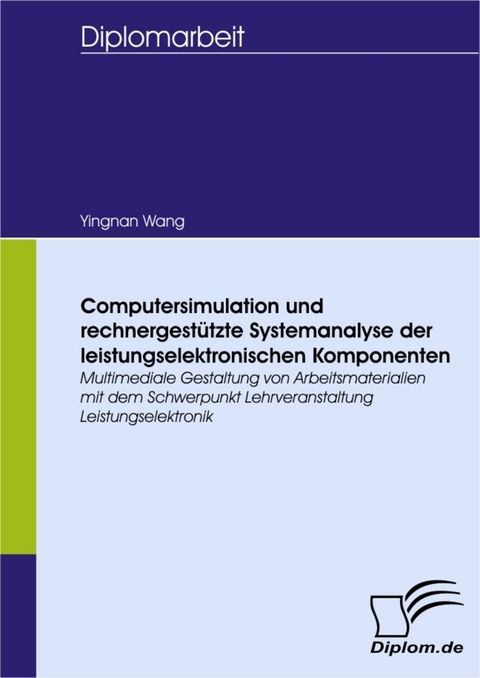 Diplomarbeit

Yingnan Wang

Computersimulation und rechnergestützte Systemanalyse der leistungselektronischen Komponenten

Multimediale Gestaltung von Arbeitsmaterialien mit dem Schwerpunkt Lehrveranstaltung Leistungselektronik

Diplom.de